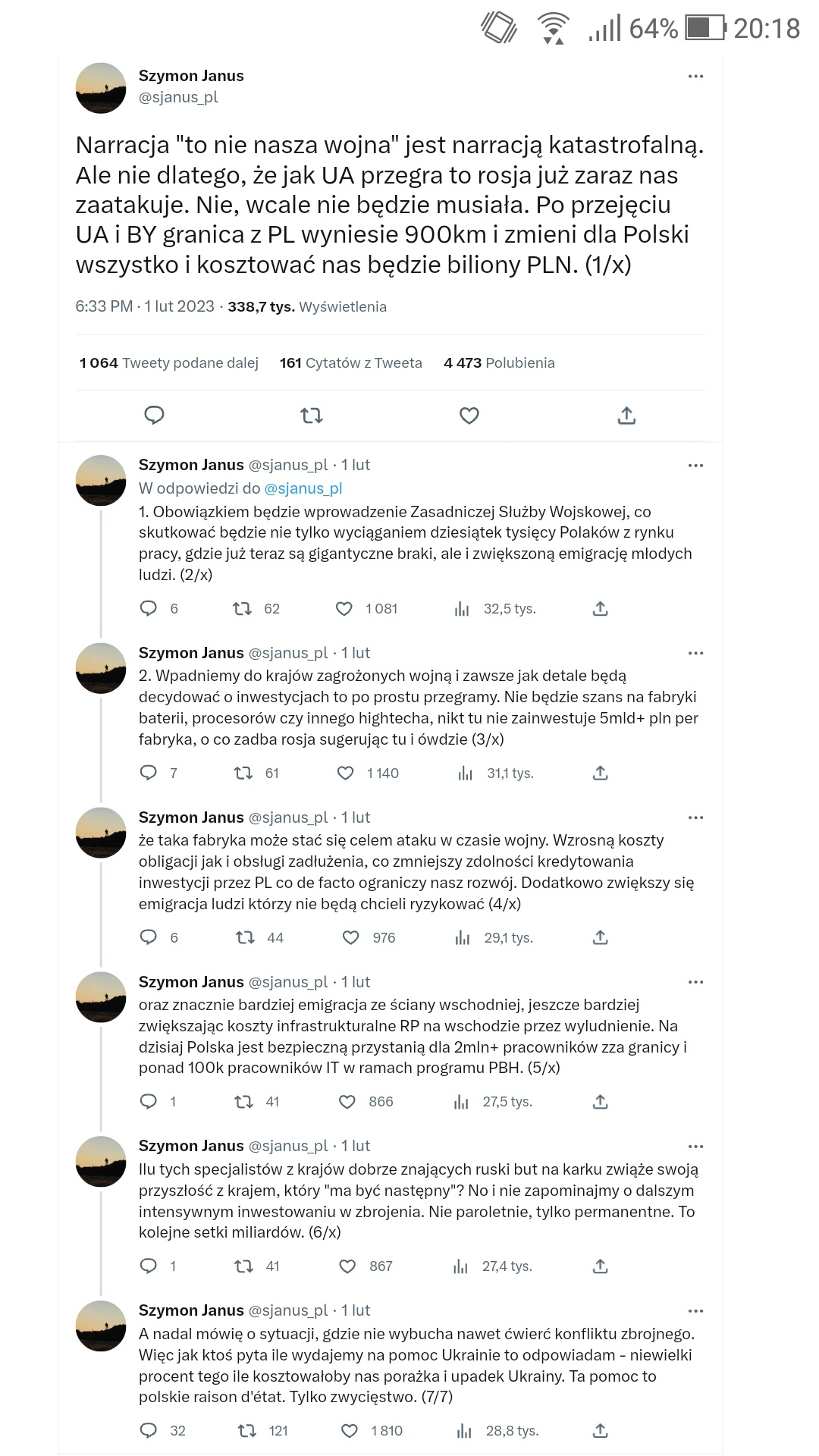 64% 20:18

Szymon Janus
@sjanus_pl

Narracja "to nie nasza wojna" jest narracją katastrofalną. Ale nie dlatego, że jak UA przegra to rosja już zaraz nas zaatakuje. Nie, wcale nie będzie musiała. Po przejęciu UA i BY granica z PL wyniesie 900km i zmieni dla Polski wszystko i kosztować nas będzie biliony PLN. (1/x)

6:33 PM · 1 lut 2023 · 338,7 tys. Wyświetlenia

1 064 Tweety podane dalej 161 Cytatów z Tweeta 4 473 Polubienia

Szymon Janus @sjanus_pl · 1 lut
W odpowiedzi do @sjanus_pl
1. Obowiązkiem będzie wprowadzenie Zasadniczej Służby Wojskowej, co skutkować będzie nie tylko wyciąganiem dziesiątek tysięcy Polaków z rynku pracy, gdzie już teraz są gigantyczne braki, ale i zwiększoną emigrację młodych ludzi. (2/x)
6 62 1 081 32,5 tys.

Szymon Janus @sjanus_pl · 1 lut
2. Wpadniemy do krajów zagrożonych wojną i zawsze jak detale będą decydować o inwestycjach to po prostu przegramy. Nie będzie szans na fabryki baterii, procesorów czy innego hightecha, nikt tu nie zainwestuje 5mld+ pln per fabryka, o co zadba rosja sugerując tu i ówdzie (3/x)
7 61 1 140 31,1 tys.

Szymon Janus @sjanus_pl · 1 lut
że taka fabryka może stać się celem ataku w czasie wojny. Wzrosną koszty obligacji jak i obsługi zadłużenia, co zmniejszy zdolności kredytowania inwestycji przez PL co de facto ograniczy nasz rozwój. Dodatkowo zwiększy się emigracja ludzi którzy nie będą chcieli ryzykować (4/x)
6 44 976 29,1 tys.

Szymon Janus @sjanus_pl · 1 lut
oraz znacznie bardziej emigracja ze ściany wschodniej, jeszcze bardziej zwiększając koszty infrastrukturalne RP na wschodzie przez wyludnienie. Na dzisiaj Polska jest bezpieczną przystanią dla 2mln+ pracowników zza granicy i ponad 100k pracowników IT w ramach programu PBH. (5/x)
1 41 866 27,5 tys.

Szymon Janus @sjanus_pl · 1 lut
Ilu tych specjalistów z krajów dobrze znających ruski but na karku zwiąże swoją przyszłość z krajem, który "ma być następny"? No i nie zapominajmy o dalszym intensywnym inwestowaniu w zbrojenia. Nie paroletnie, tylko permanentne. To kolejne setki miliardów. (6/x)
1 41 867 27,4 tys.

Szymon Janus @sjanus_pl · 1 lut
A nadal mówię o sytuacji, gdzie nie wybucha nawet ćwierć konfliktu zbrojnego. Więc jak ktoś pyta ile wydajemy na pomoc Ukrainie to odpowiadam - niewielki procent tego ile kosztowałoby nas porażka i upadek Ukrainy. Ta pomoc to polskie raison d'état. Tylko zwycięstwo. (7/7)
32 121 1 810 28,8 tys.